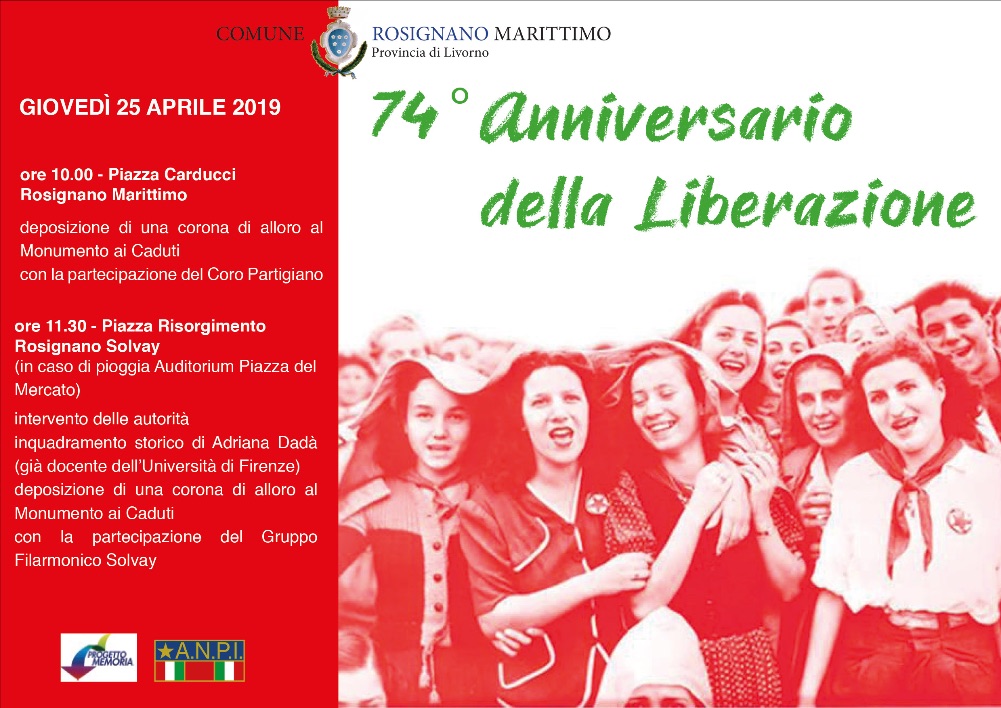 COMUNE ROSIGNANO MARITTIMO
Provincia di Livorno

GIOVEDÌ 25 APRILE 2019

74° Anniversario della Liberazione

ore 10.00 - Piazza Carducci
Rosignano Marittimo

deposizione di una corona di alloro al Monumento ai Caduti
con la partecipazione del Coro Partigiano

ore 11.30 - Piazza Risorgimento
Rosignano Solvay
(in caso di pioggia Auditorium Piazza del Mercato)
intervento delle autorità
inquadramento storico di Adriana Dadà
(già docente dell'Università di Firenze)
deposizione di una corona di alloro al Monumento ai Caduti
con la partecipazione del Gruppo Filarmonico Solvay

PROGETTO MEMORIA

A.N.P.I.